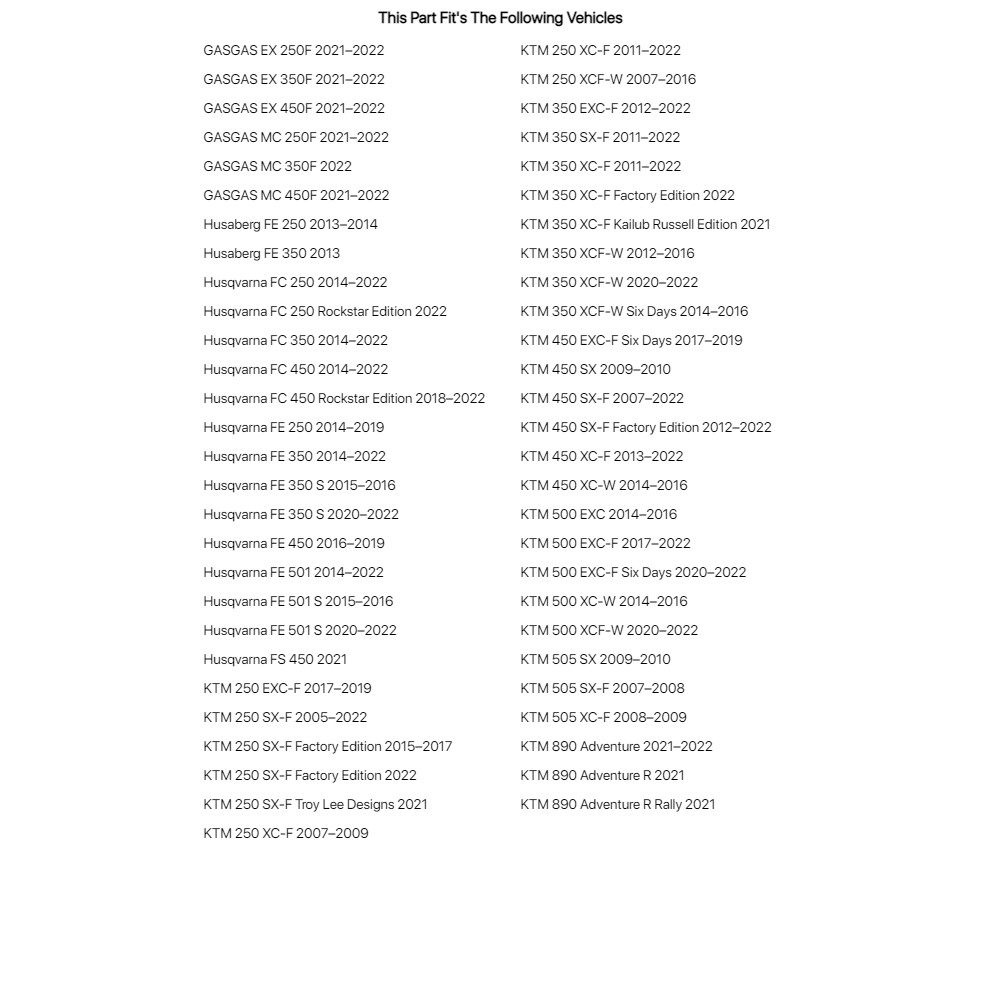 This Part Fit's The Following Vehicles

GASGAS EX 250F 2021–2022
GASGAS EX 350F 2021–2022
GASGAS EX 450F 2021–2022
GASGAS MC 250F 2021–2022
GASGAS MC 350F 2022
GASGAS MC 450F 2021–2022
Husaberg FE 250 2013–2014
Husaberg FE 350 2013
Husqvarna FC 250 2014–2022
Husqvarna FC 250 Rockstar Edition 2022
Husqvarna FC 350 2014–2022
Husqvarna FC 450 2014–2022
Husqvarna FC 450 Rockstar Edition 2018–2022
Husqvarna FE 250 2014–2019
Husqvarna FE 350 2014–2022
Husqvarna FE 350 S 2015–2016
Husqvarna FE 350 S 2020–2022
Husqvarna FE 450 2016–2019
Husqvarna FE 501 2014–2022
Husqvarna FE 501 S 2015–2016
Husqvarna FE 501 S 2020–2022
Husqvarna FS 450 2021
KTM 250 EXC-F 2017–2019
KTM 250 SX-F 2005–2022
KTM 250 SX-F Factory Edition 2015–2017
KTM 250 SX-F Factory Edition 2022
KTM 250 SX-F Troy Lee Designs 2021
KTM 250 XC-F 2007–2009

KTM 250 XC-F 2011–2022
KTM 250 XCF-W 2007–2016
KTM 350 EXC-F 2012–2022
KTM 350 SX-F 2011–2022
KTM 350 XC-F 2011–2022
KTM 350 XC-F Factory Edition 2022
KTM 350 XC-F Kailub Russell Edition 2021
KTM 350 XCF-W 2012–2016
KTM 350 XCF-W 2020–2022
KTM 350 XCF-W Six Days 2014–2016
KTM 450 EXC-F Six Days 2017–2019
KTM 450 SX 2009–2010
KTM 450 SX-F 2007–2022
KTM 450 SX-F Factory Edition 2012–2022
KTM 450 XC-F 2013–2022
KTM 450 XC-W 2014–2016
KTM 500 EXC 2014–2016
KTM 500 EXC-F 2017–2022
KTM 500 EXC-F Six Days 2020–2022
KTM 500 XC-W 2014–2016
KTM 500 XCF-W 2020–2022
KTM 505 SX 2009–2010
KTM 505 SX-F 2007–2008
KTM 505 XC-F 2008–2009
KTM 890 Adventure 2021–2022
KTM 890 Adventure R 2021
KTM 890 Adventure R Rally 2021